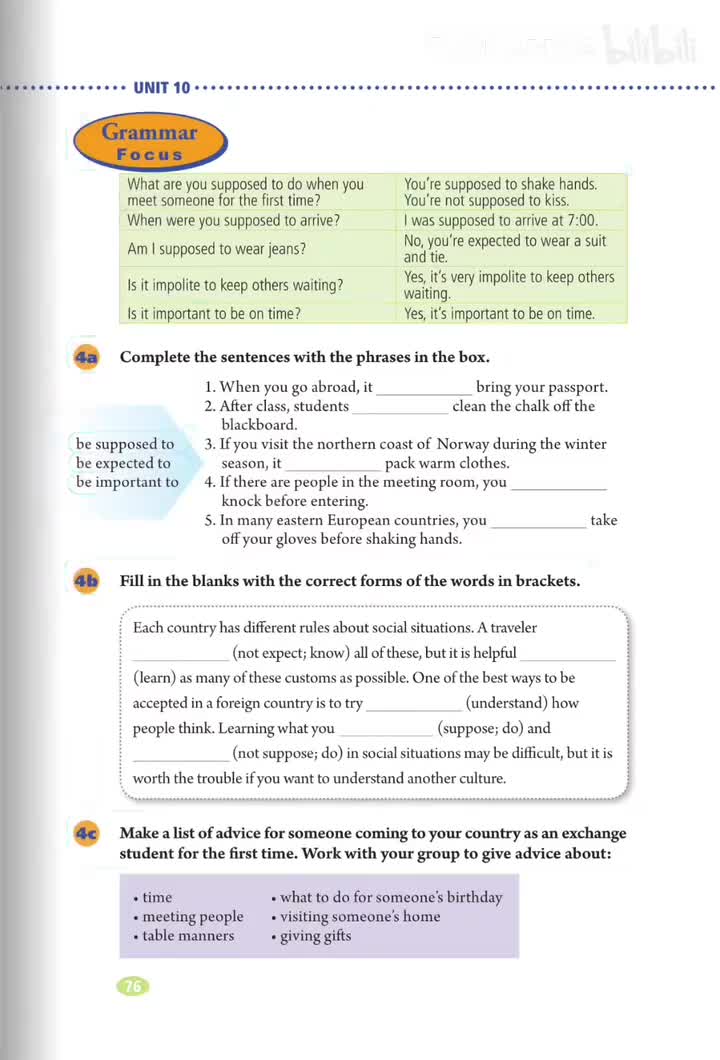 bilibili

UNIT 10

Grammar Focus

| What are you supposed to do when you meet someone for the first time? | You're supposed to shake hands. You're not supposed to kiss. |
|---|---|
| When were you supposed to arrive? | I was supposed to arrive at 7:00. |
| Am I supposed to wear jeans? | No, you're expected to wear a suit and tie. |
| Is it impolite to keep others waiting? | Yes, it's very impolite to keep others waiting. |
| Is it important to be on time? | Yes, it's important to be on time. |

4a Complete the sentences with the phrases in the box.

be supposed to
be expected to
be important to

1. When you go abroad, it ____________ bring your passport.
2. After class, students ____________ clean the chalk off the blackboard.
3. If you visit the northern coast of Norway during the winter season, it ____________ pack warm clothes.
4. If there are people in the meeting room, you ____________ knock before entering.
5. In many eastern European countries, you ____________ take off your gloves before shaking hands.

4b Fill in the blanks with the correct forms of the words in brackets.

Each country has different rules about social situations. A traveler ____________ (not expect; know) all of these, but it is helpful ____________ (learn) as many of these customs as possible. One of the best ways to be accepted in a foreign country is to try ____________ (understand) how people think. Learning what you ____________ (suppose; do) and ____________ (not suppose; do) in social situations may be difficult, but it is worth the trouble if you want to understand another culture.

4c Make a list of advice for someone coming to your country as an exchange student for the first time. Work with your group to give advice about:

• time
• meeting people
• table manners
• what to do for someone's birthday
• visiting someone's home
• giving gifts

76